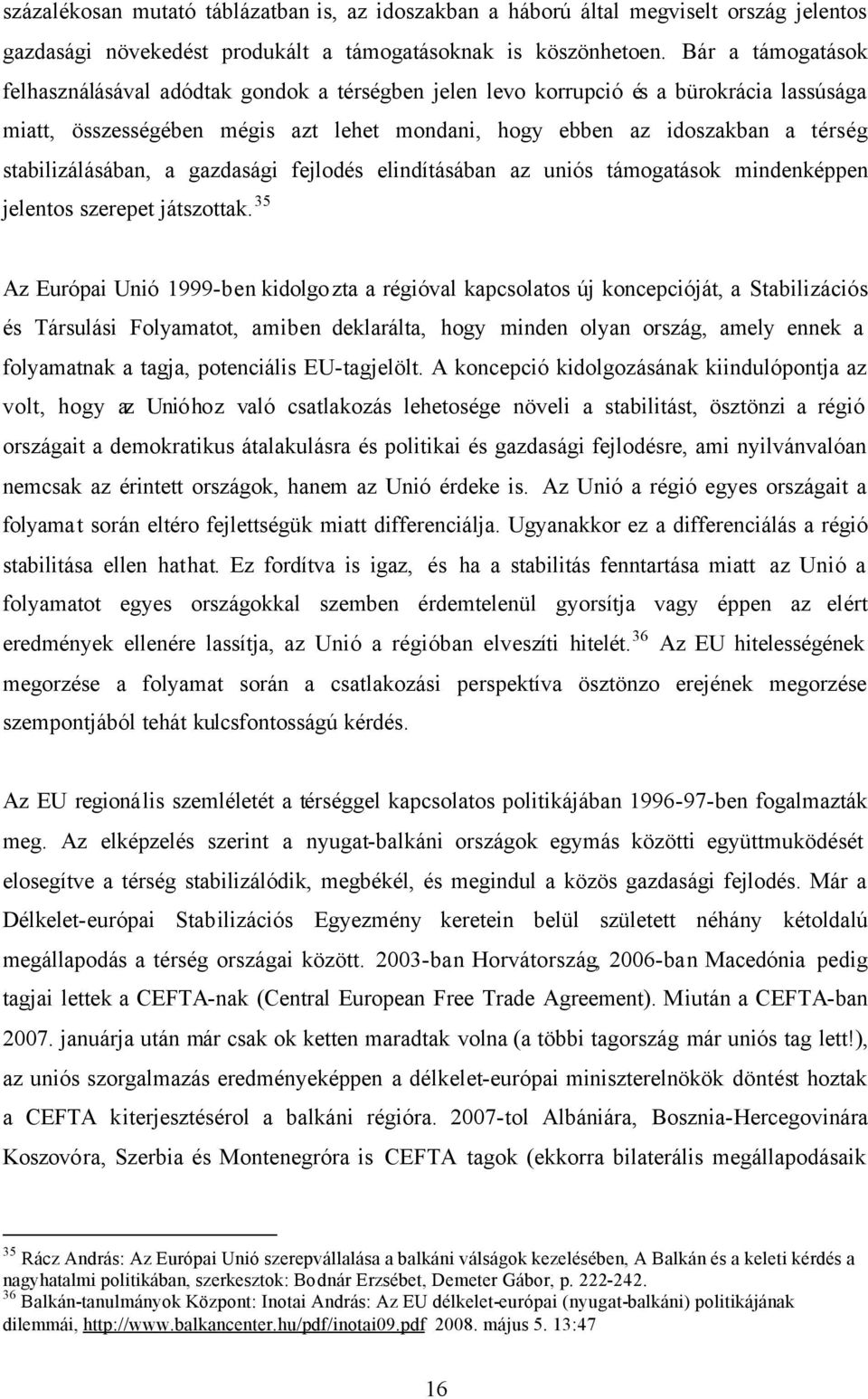 százalékosan mutató táblázatban is, az idoszakban a háború által megviselt ország jelentos gazdasági növekedést produkált a támogatásoknak is köszönhetoen. Bár a támogatások felhasználásával adódtak gondok a térségben jelen levo korrupció és a bürokrácia lassúsága miatt, összességében mégis azt lehet mondani, hogy ebben az idoszakban a térség stabilizálásában, a gazdasági fejlodés elindításában az uniós támogatások mindenképpen jelentos szerepet játszottak.$^{35}$

Az Európai Unió 1999-ben kidolgozta a régióval kapcsolatos új koncepcióját, a Stabilizációs és Társulási Folyamatot, amiben deklarálta, hogy minden olyan ország, amely ennek a folyamatnak a tagja, potenciális EU-tagjelölt. A koncepció kidolgozásának kiindulópontja az volt, hogy az Unióhoz való csatlakozás lehetosége növeli a stabilitást, ösztönzi a régió országait a demokratikus átalakulásra és politikai és gazdasági fejlodésre, ami nyilvánvalóan nemcsak az érintett országok, hanem az Unió érdeke is. Az Unió a régió egyes országait a folyamat során eltéro fejlettségük miatt differenciálja. Ugyanakkor ez a differenciálás a régió stabilitása ellen hathat. Ez fordítva is igaz, és ha a stabilitás fenntartása miatt az Unió a folyamatot egyes országokkal szemben érdemtelenül gyorsítja vagy éppen az elért eredmények ellenére lassítja, az Unió a régióban elveszíti hitelét.$^{36}$ Az EU hitelességének megorzése a folyamat során a csatlakozási perspektíva ösztönzo erejének megorzése szempontjából tehát kulcsfontosságú kérdés.

Az EU regionális szemléletét a térséggel kapcsolatos politikájában 1996-97-ben fogalmazták meg. Az elképzelés szerint a nyugat-balkáni országok egymás közötti együttmuködését elosegítve a térség stabilizálódik, megbékél, és megindul a közös gazdasági fejlodés. Már a Délkelet-európai Stabilizációs Egyezmény keretein belül született néhány kétoldalú megállapodás a térség országai között. 2003-ban Horvátország, 2006-ban Macedónia pedig tagjai lettek a CEFTA-nak (Central European Free Trade Agreement). Miután a CEFTA-ban 2007. januárja után már csak ok ketten maradtak volna (a többi tagország már uniós tag lett!), az uniós szorgalmazás eredményeképpen a délkelet-európai miniszterelnökök döntést hoztak a CEFTA kiterjesztésérol a balkáni régióra. 2007-tol Albániára, Bosznia-Hercegovinára Koszovóra, Szerbia és Montenegróra is CEFTA tagok (ekkorra bilaterális megállapodásaik

$^{35}$ Rácz András: Az Európai Unió szerepvállalása a balkáni válságok kezelésében, A Balkán és a keleti kérdés a nagyhatalmi politikában, szerkesztok: Bodnár Erzsébet, Demeter Gábor, p. 222-242.
$^{36}$ Balkán-tanulmányok Központ: Inotai András: Az EU délkelet-európai (nyugat-balkáni) politikájának dilemmái, http://www.balkancenter.hu/pdf/inotai09.pdf 2008. május 5. 13:47

16